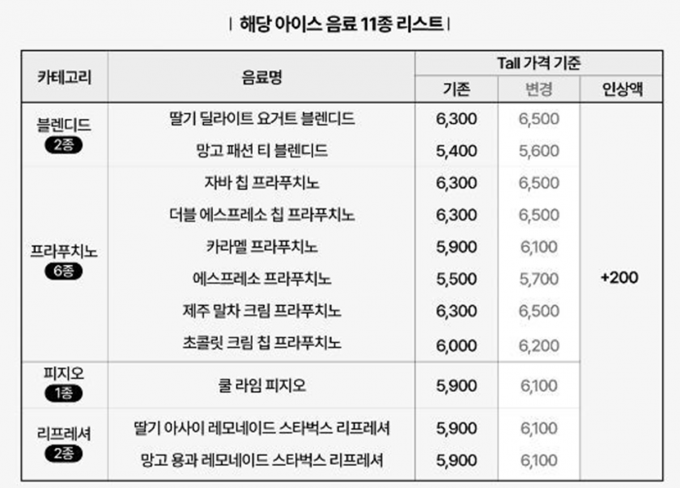 | 해당 아이스 음료 11종 리스트 |

| 카테고리 | 음료명 | Tall 가격 기준 | | |
|---|---|---|---|---|
| | | 기존 | 변경 | 인상액 |
| 블렌디드 2종 | 딸기 딜라이트 요거트 블렌디드 | 6,300 | 6,500 | +200 |
| | 망고 패션 티 블렌디드 | 5,400 | 5,600 | |
| 프라푸치노 6종 | 자바 칩 프라푸치노 | 6,300 | 6,500 | |
| | 더블 에스프레소 칩 프라푸치노 | 6,300 | 6,500 | |
| | 카라멜 프라푸치노 | 5,900 | 6,100 | |
| | 에스프레소 프라푸치노 | 5,500 | 5,700 | |
| | 제주 말차 크림 프라푸치노 | 6,300 | 6,500 | |
| | 초콜릿 크림 칩 프라푸치노 | 6,000 | 6,200 | |
| 피지오 1종 | 쿨 라임 피지오 | 5,900 | 6,100 | |
| 리프레셔 2종 | 딸기 아사이 레모네이드 스타벅스 리프레셔 | 5,900 | 6,100 | |
| | 망고 용과 레모네이드 스타벅스 리프레셔 | 5,900 | 6,100 | |